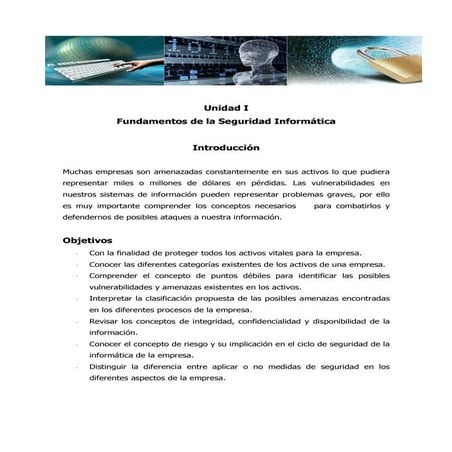 Unidad I
Fundamentos de la Seguridad Informática

Introducción

Muchas empresas son amenazadas constantemente en sus activos lo que pudiera representar miles o millones de dólares en pérdidas. Las vulnerabilidades en nuestros sistemas de información pueden representar problemas graves, por ello es muy importante comprender los conceptos necesarios para combatirlos y defendernos de posibles ataques a nuestra información.

Objetivos

- Con la finalidad de proteger todos los activos vitales para la empresa.
- Conocer las diferentes categorías existentes de los activos de una empresa.
- Comprender el concepto de puntos débiles para identificar las posibles vulnerabilidades y amenazas existentes en los activos.
- Interpretar la clasificación propuesta de las posibles amenazas encontradas en los diferentes procesos de la empresa.
- Revisar los conceptos de integridad, confidencialidad y disponibilidad de la información.
- Conocer el concepto de riesgo y su implicación en el ciclo de seguridad de la informática de la empresa.
- Distinguir la diferencia entre aplicar o no medidas de seguridad en los diferentes aspectos de la empresa.